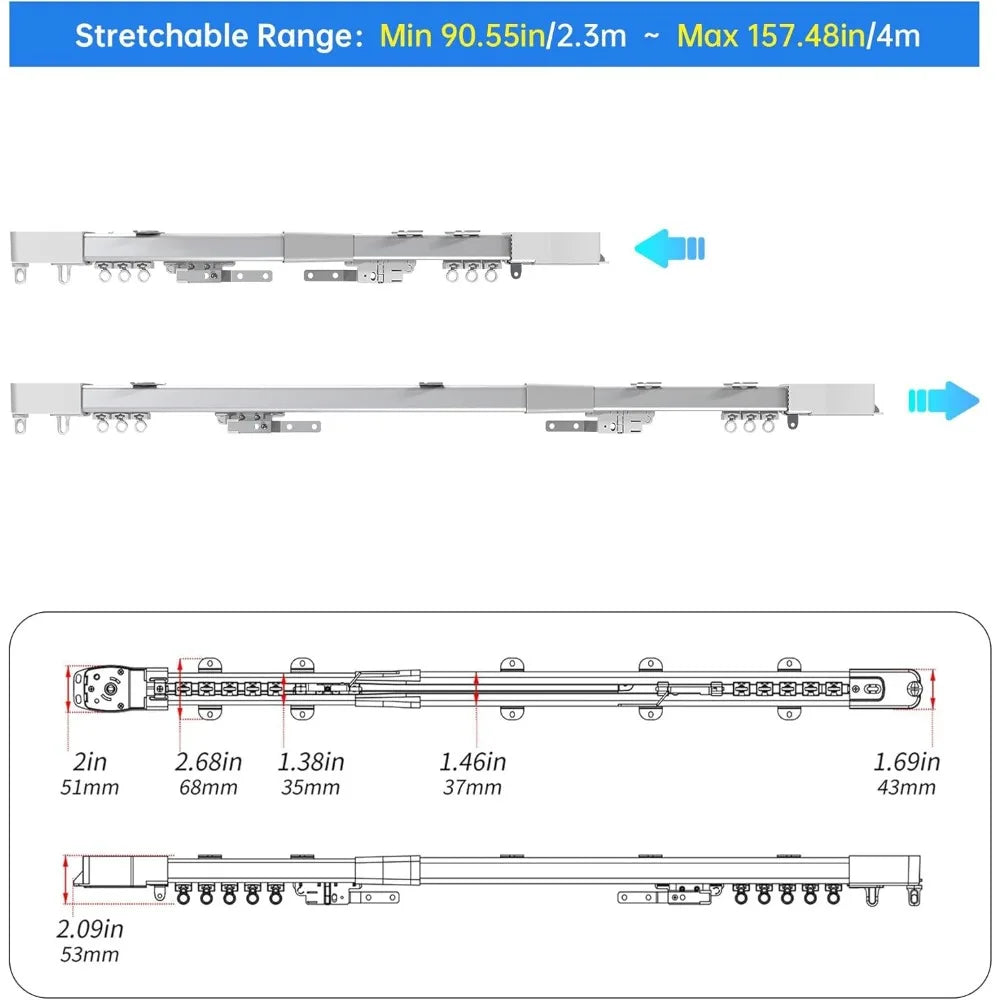 Stretchable Range: Min 90.55in/2.3m ~ Max 157.48in/4m

2in
51mm

2.68in
68mm

1.38in
35mm

1.46in
37mm

1.69in
43mm

2.09in
53mm